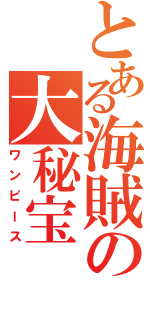 とある海賊の
大秘宝
ワンピース